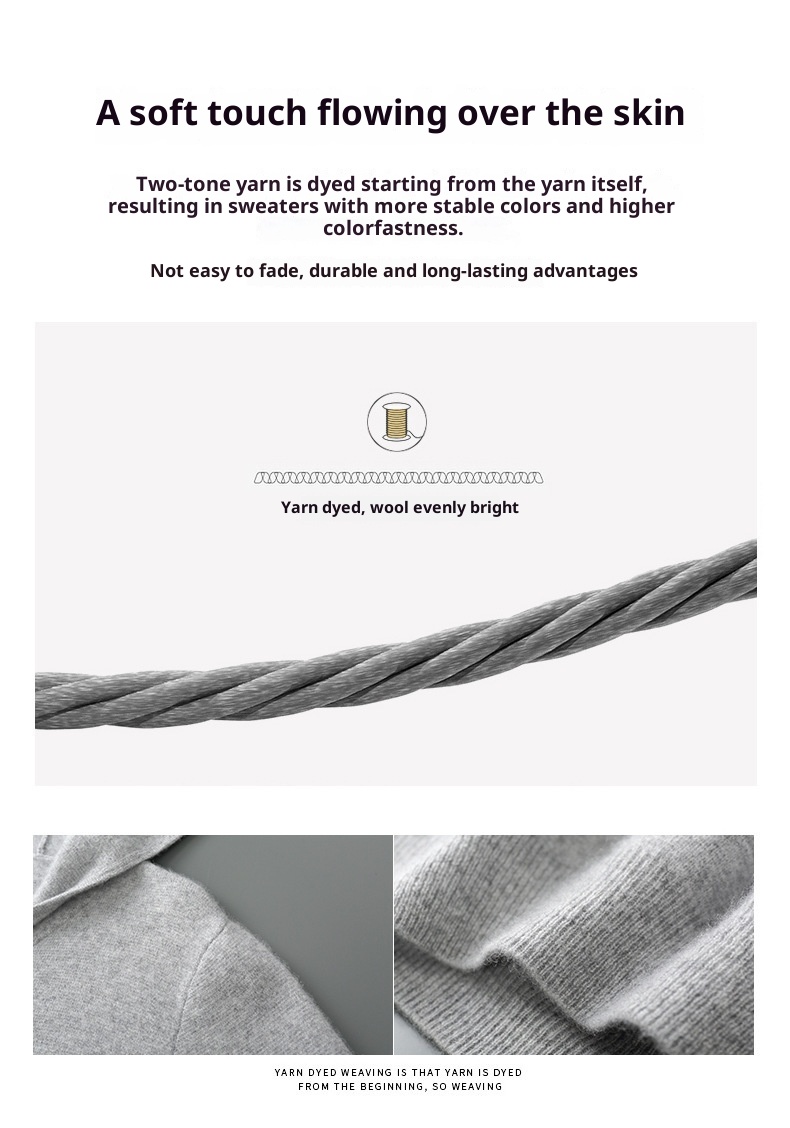 A soft touch flowing over the skin

Two-tone yarn is dyed starting from the yarn itself, resulting in sweaters with more stable colors and higher colorfastness.

Not easy to fade, durable and long-lasting advantages

Yarn dyed, wool evenly bright

YARN DYED WEAVING IS THAT YARN IS DYED FROM THE BEGINNING, SO WEAVING